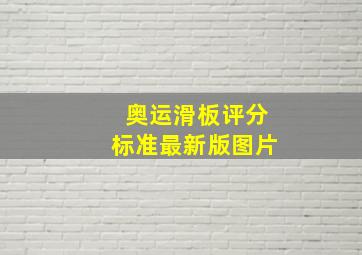 奥运滑板评分
标准最新版图片